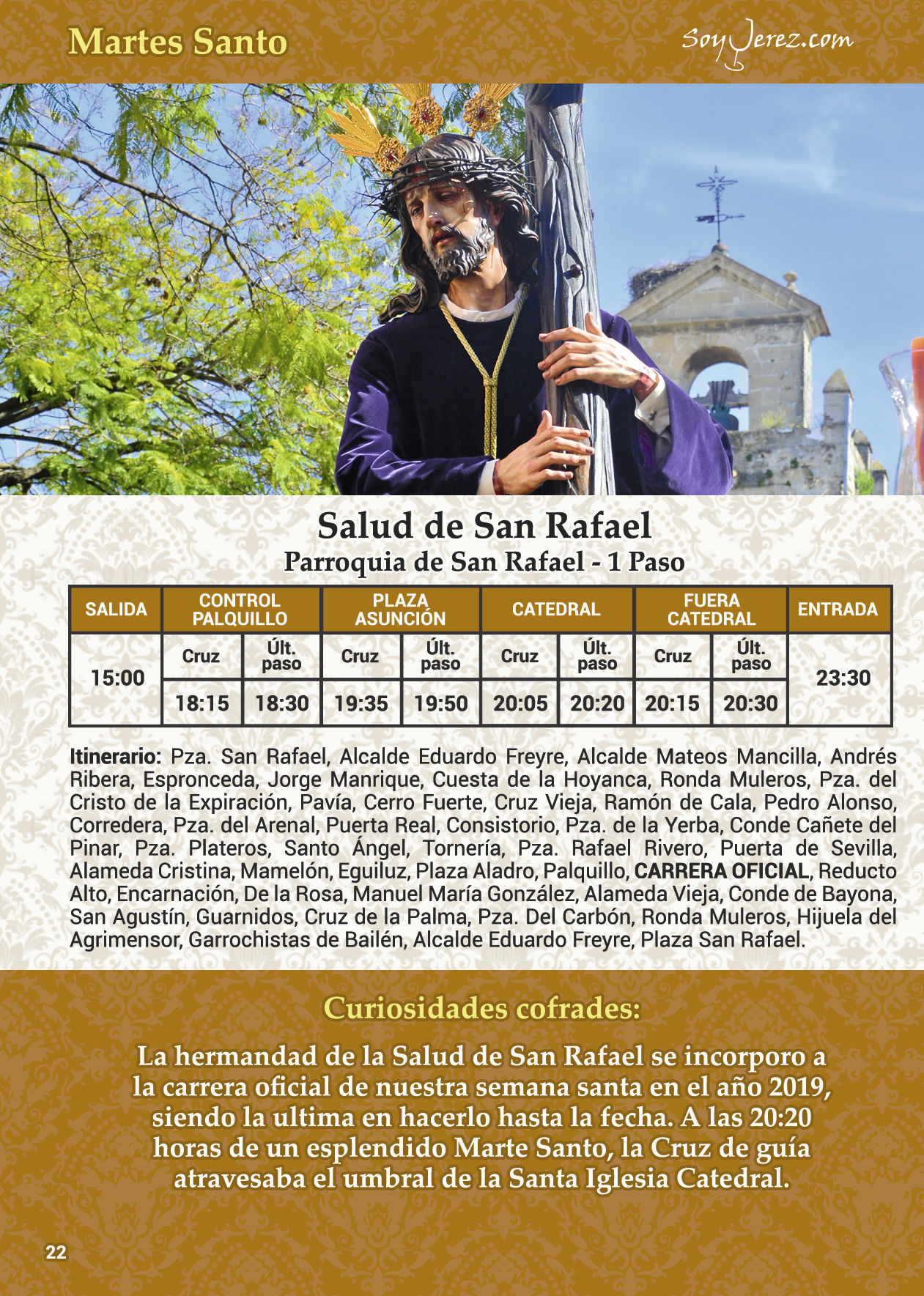 Martes Santo

SoyJerez.com

Salud de San Rafael
Parroquia de San Rafael - 1 Paso

| SALIDA | CONTROL PALQUILLO | | PLAZA ASUNCIÓN | | CATEDRAL | | FUERA CATEDRAL | | ENTRADA |
|---|---|---|---|---|---|---|---|---|---|
| 15:00 | Cruz | Últ. paso | Cruz | Últ. paso | Cruz | Últ. paso | Cruz | Últ. paso | 23:30 |
| | 18:15 | 18:30 | 19:35 | 19:50 | 20:05 | 20:20 | 20:15 | 20:30 | |

Itinerario: Pza. San Rafael, Alcalde Eduardo Freyre, Alcalde Mateos Mancilla, Andrés Ribera, Espronceda, Jorge Manrique, Cuesta de la Hoyanca, Ronda Muleros, Pza. del Cristo de la Expiración, Pavía, Cerro Fuerte, Cruz Vieja, Ramón de Cala, Pedro Alonso, Corredera, Pza. del Arenal, Puerta Real, Consistorio, Pza. de la Yerba, Conde Cañete del Pinar, Pza. Plateros, Santo Ángel, Tornería, Pza. Rafael Rivero, Puerta de Sevilla, Alameda Cristina, Mamelón, Eguiluz, Plaza Aladro, Palquillo, CARRERA OFICIAL, Reducto Alto, Encarnación, De la Rosa, Manuel María González, Alameda Vieja, Conde de Bayona, San Agustín, Guarnidos, Cruz de la Palma, Pza. Del Carbón, Ronda Muleros, Hijuela del Agrimensor, Garrochistas de Bailén, Alcalde Eduardo Freyre, Plaza San Rafael.

Curiosidades cofrades:

La hermandad de la Salud de San Rafael se incorporo a la carrera oficial de nuestra semana santa en el año 2019, siendo la ultima en hacerlo hasta la fecha. A las 20:20 horas de un esplendido Marte Santo, la Cruz de guía atravesaba el umbral de la Santa Iglesia Catedral.

22